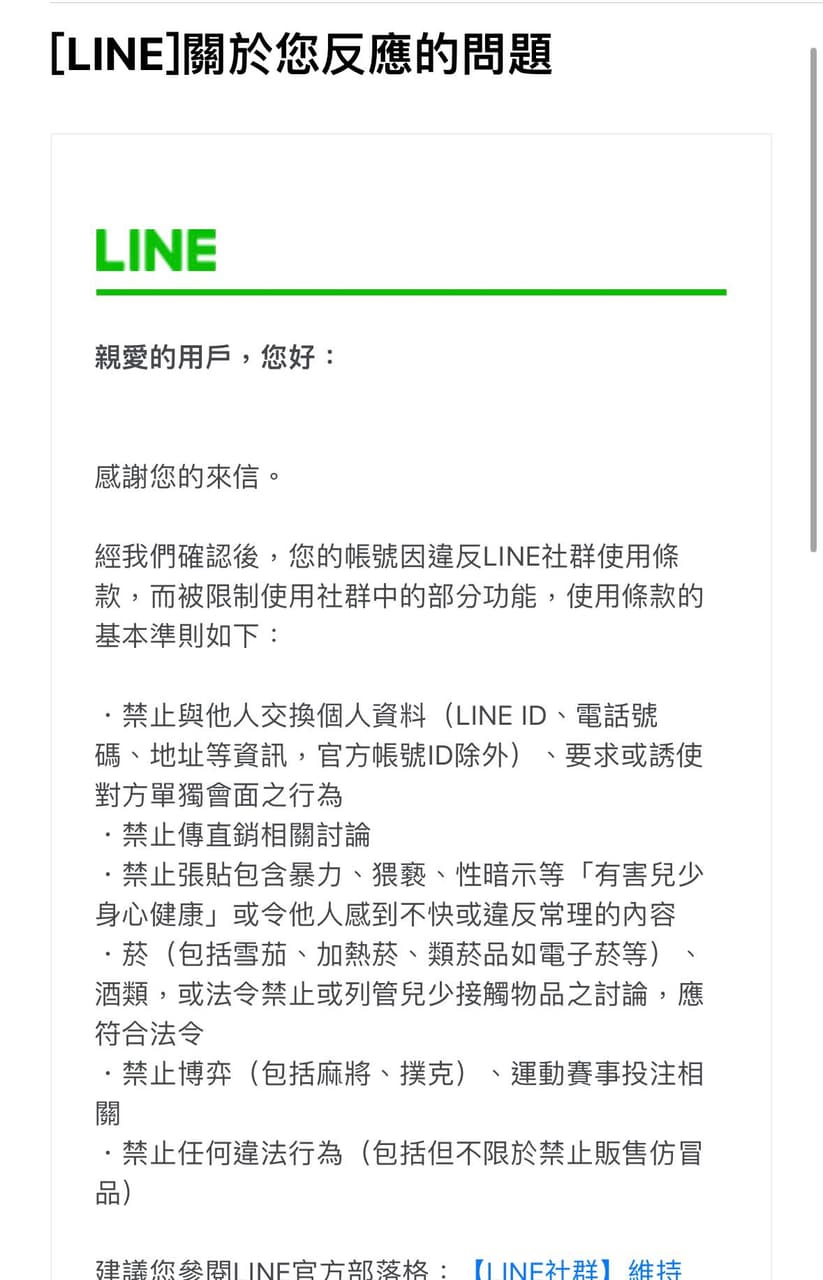 [LINE]關於您反應的問題

LINE

親愛的用戶，您好：

感謝您的來信。

經我們確認後，您的帳號因違反LINE社群使用條款，而被限制使用社群中的部分功能，使用條款的基本準則如下：

・禁止與他人交換個人資料（LINE ID、電話號碼、地址等資訊，官方帳號ID除外）、要求或誘使對方單獨會面之行為
・禁止傳直銷相關討論
・禁止張貼包含暴力、猥褻、性暗示等「有害兒少身心健康」或令他人感到不快或違反常理的內容
・菸（包括雪茄、加熱菸、類菸品如電子菸等）、酒類，或法令禁止或列管兒少接觸物品之討論，應符合法令
・禁止博弈（包括麻將、撲克）、運動賽事投注相關
・禁止任何違法行為（包括但不限於禁止販售仿冒品）

建議您參閱LINE官方部落格：【LINE社群】維持